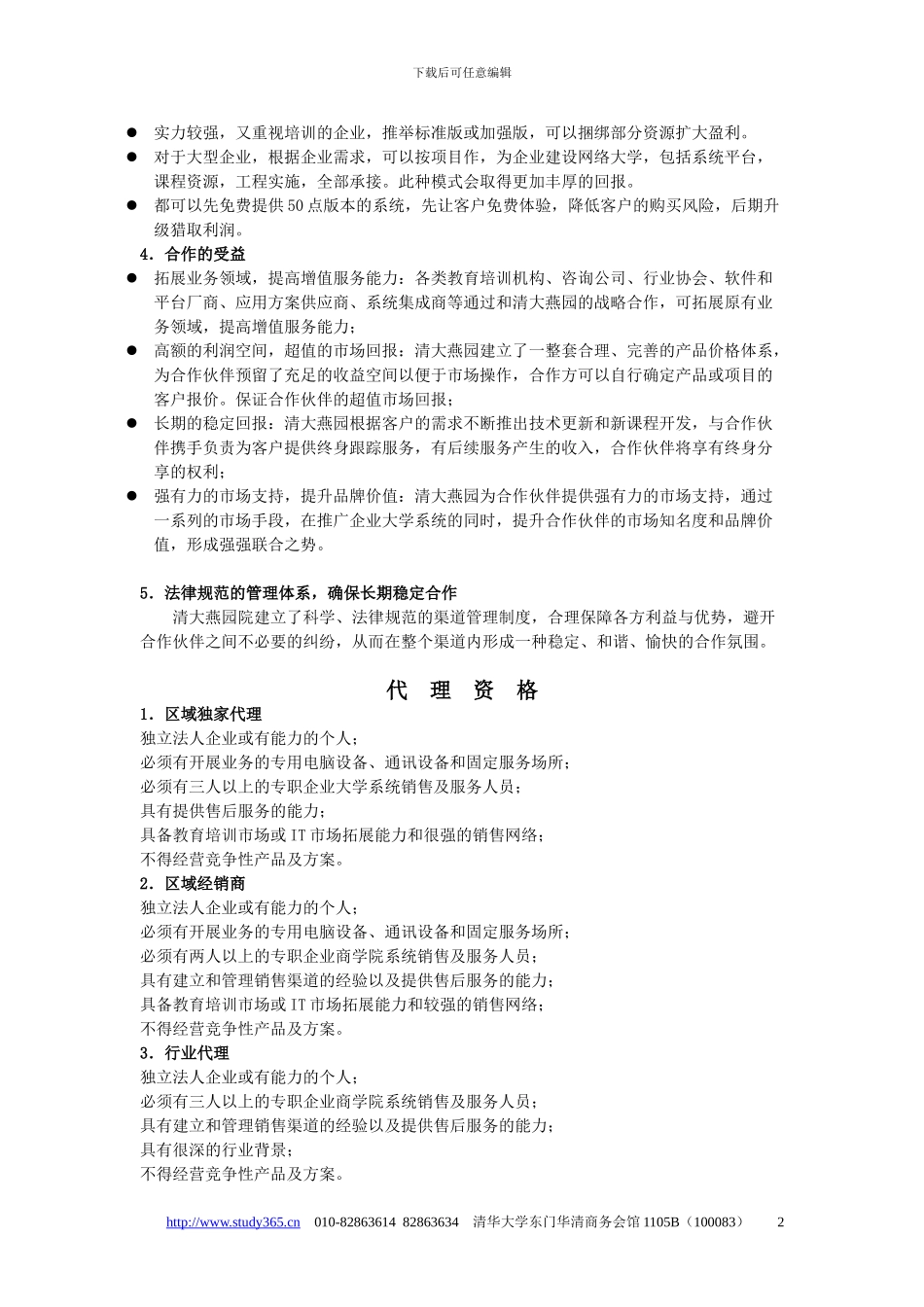 下载后可任意编辑

● 实力较强，又重视培训的企业，推举标准版或加强版，可以捆绑部分资源扩大盈利。
● 对于大型企业，根据企业需求，可以按项目作，为企业建设网络大学，包括系统平台，课程资源，工程实施，全部承接。此种模式会取得更加丰厚的回报。
● 都可以先免费提供50点版本的系统，先让客户免费体验，降低客户的购买风险，后期升级猎取利润。

4．合作的受益
● 拓展业务领域，提高增值服务能力：各类教育培训机构、咨询公司、行业协会、软件和平台厂商、应用方案供应商、系统集成商等通过和清大燕园的战略合作，可拓展原有业务领域，提高增值服务能力；
● 高额的利润空间，超值的市场回报：清大燕园建立了一整套合理、完善的产品价格体系，为合作伙伴预留了充足的收益空间以便于市场操作，合作方可以自行确定产品或项目的客户报价。保证合作伙伴的超值市场回报；
● 长期的稳定回报：清大燕园根据客户的需求不断推出技术更新和新课程开发，与合作伙伴携手负责为客户提供终身跟踪服务，有后续服务产生的收入，合作伙伴将享有终身分享的权利；
● 强有力的市场支持，提升品牌价值：清大燕园为合作伙伴提供强有力的市场支持，通过一系列的市场手段，在推广企业大学系统的同时，提升合作伙伴的市场知名度和品牌价值，形成强强联合之势。

5．法律规范的管理体系，确保长期稳定合作
清大燕园院建立了科学、法律规范的渠道管理制度，合理保障各方利益与优势，避开合作伙伴之间不必要的纠纷，从而在整个渠道内形成一种稳定、和谐、愉快的合作氛围。

代 理 资 格

1．区域独家代理
独立法人企业或有能力的个人；
必须有开展业务的专用电脑设备、通讯设备和固定服务场所；
必须有三人以上的专职企业大学系统销售及服务人员；
具有提供售后服务的能力；
具备教育培训市场或IT市场拓展能力和很强的销售网络；
不得经营竞争性产品及方案。
2．区域经销商
独立法人企业或有能力的个人；
必须有开展业务的专用电脑设备、通讯设备和固定服务场所；
必须有两人以上的专职企业商学院系统销售及服务人员；
具有建立和管理销售渠道的经验以及提供售后服务的能力；
具备教育培训市场或IT市场拓展能力和较强的销售网络；
不得经营竞争性产品及方案。
3．行业代理
独立法人企业或有能力的个人；
必须有三人以上的专职企业商学院系统销售及服务人员；
具有建立和管理销售渠道的经验以及提供售后服务的能力；
具有很深的行业背景；
不得经营竞争性产品及方案。

http://www.study365.cn 010-82863614 82863634 清华大学东门华清商务会馆1105B（100083） 2